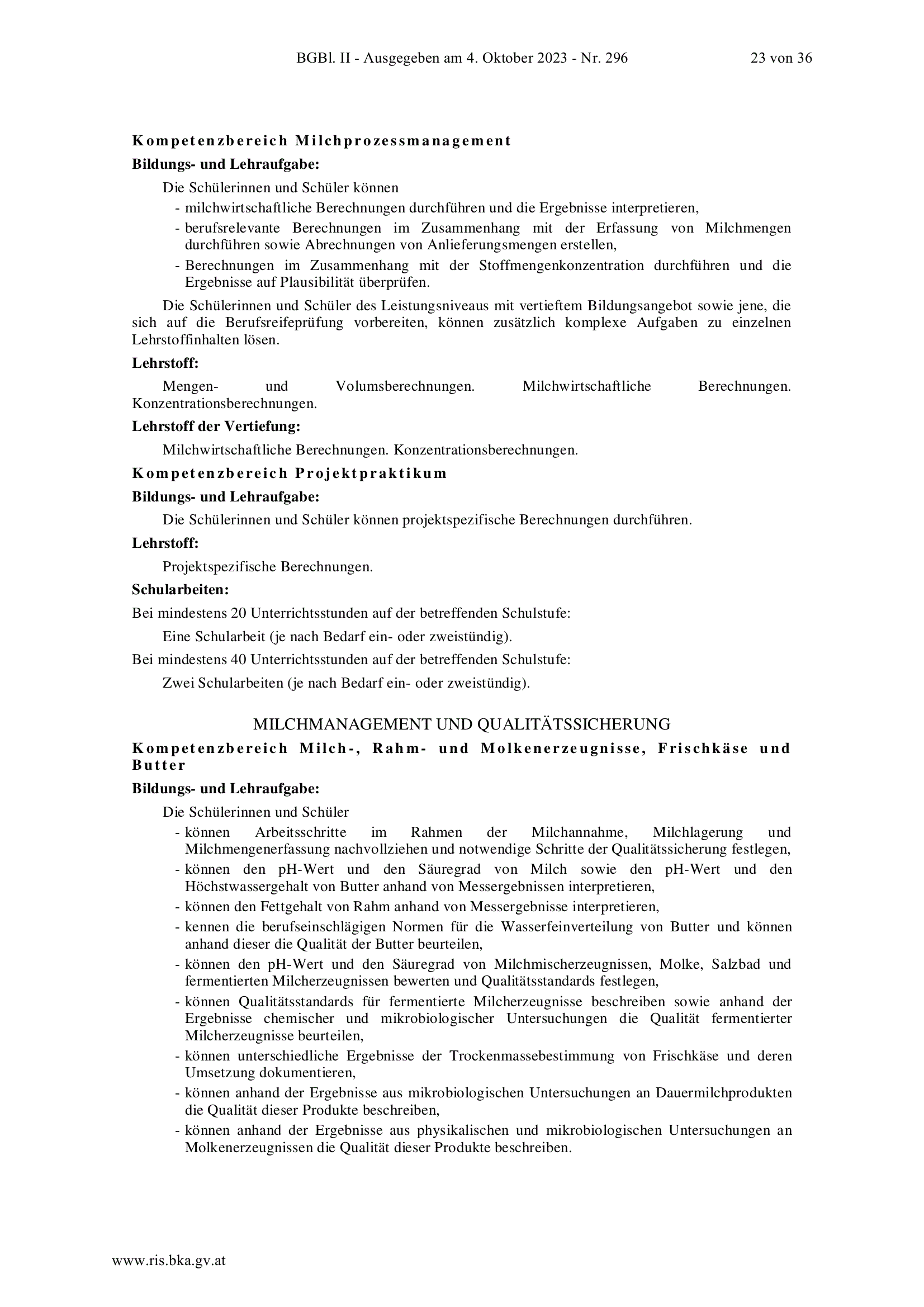 BGBl. II - Ausgegeben am 4. Oktober 2023 - Nr. 296 23 von 36

Kompetenzbereich Milchprozessmanagement

Bildungs- und Lehraufgabe:

Die Schülerinnen und Schüler können

- milchwirtschaftliche Berechnungen durchführen und die Ergebnisse interpretieren,
- berufsrelevante Berechnungen im Zusammenhang mit der Erfassung von Milchmengen durchführen sowie Abrechnungen von Anlieferungsmengen erstellen,
- Berechnungen im Zusammenhang mit der Stoffmengenkonzentration durchführen und die Ergebnisse auf Plausibilität überprüfen.

Die Schülerinnen und Schüler des Leistungsniveaus mit vertieftem Bildungsangebot sowie jene, die sich auf die Berufsreifeprüfung vorbereiten, können zusätzlich komplexe Aufgaben zu einzelnen Lehrstoffinhalten lösen.

Lehrstoff:

Mengen- und Volumsberechnungen. Milchwirtschaftliche Berechnungen. Konzentrationsberechnungen.

Lehrstoff der Vertiefung:

Milchwirtschaftliche Berechnungen. Konzentrationsberechnungen.

Kompetenzbereich Projektpraktikum

Bildungs- und Lehraufgabe:

Die Schülerinnen und Schüler können projektspezifische Berechnungen durchführen.

Lehrstoff:

Projektspezifische Berechnungen.

Schularbeiten:

Bei mindestens 20 Unterrichtsstunden auf der betreffenden Schulstufe:

Eine Schularbeit (je nach Bedarf ein- oder zweistündig).

Bei mindestens 40 Unterrichtsstunden auf der betreffenden Schulstufe:

Zwei Schularbeiten (je nach Bedarf ein- oder zweistündig).

MILCHMANAGEMENT UND QUALITÄTSSICHERUNG

Kompetenzbereich Milch-, Rahm- und Molkenerzeugnisse, Frischkäse und Butter

Bildungs- und Lehraufgabe:

Die Schülerinnen und Schüler

- können Arbeitsschritte im Rahmen der Milchannahme, Milchlagerung und Milchmengenerfassung nachvollziehen und notwendige Schritte der Qualitätssicherung festlegen,
- können den pH-Wert und den Säuregrad von Milch sowie den pH-Wert und den Höchstwassergehalt von Butter anhand von Messergebnissen interpretieren,
- können den Fettgehalt von Rahm anhand von Messergebnisse interpretieren,
- kennen die berufseinschlägigen Normen für die Wasserfeinverteilung von Butter und können anhand dieser die Qualität der Butter beurteilen,
- können den pH-Wert und den Säuregrad von Milchmischerzeugnissen, Molke, Salzbad und fermentierten Milcherzeugnissen bewerten und Qualitätsstandards festlegen,
- können Qualitätsstandards für fermentierte Milcherzeugnisse beschreiben sowie anhand der Ergebnisse chemischer und mikrobiologischer Untersuchungen die Qualität fermentierter Milcherzeugnisse beurteilen,
- können unterschiedliche Ergebnisse der Trockenmassebestimmung von Frischkäse und deren Umsetzung dokumentieren,
- können anhand der Ergebnisse aus mikrobiologischen Untersuchungen an Dauermilchprodukten die Qualität dieser Produkte beschreiben,
- können anhand der Ergebnisse aus physikalischen und mikrobiologischen Untersuchungen an Molkenerzeugnissen die Qualität dieser Produkte beschreiben.

www.ris.bka.gv.at